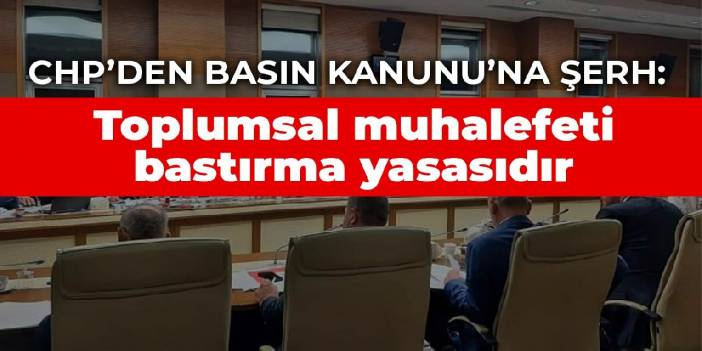 CHP'DEN BASIN KANUNU'NA ŞERH:

Toplumsal muhalefeti bastırma yasasıdır